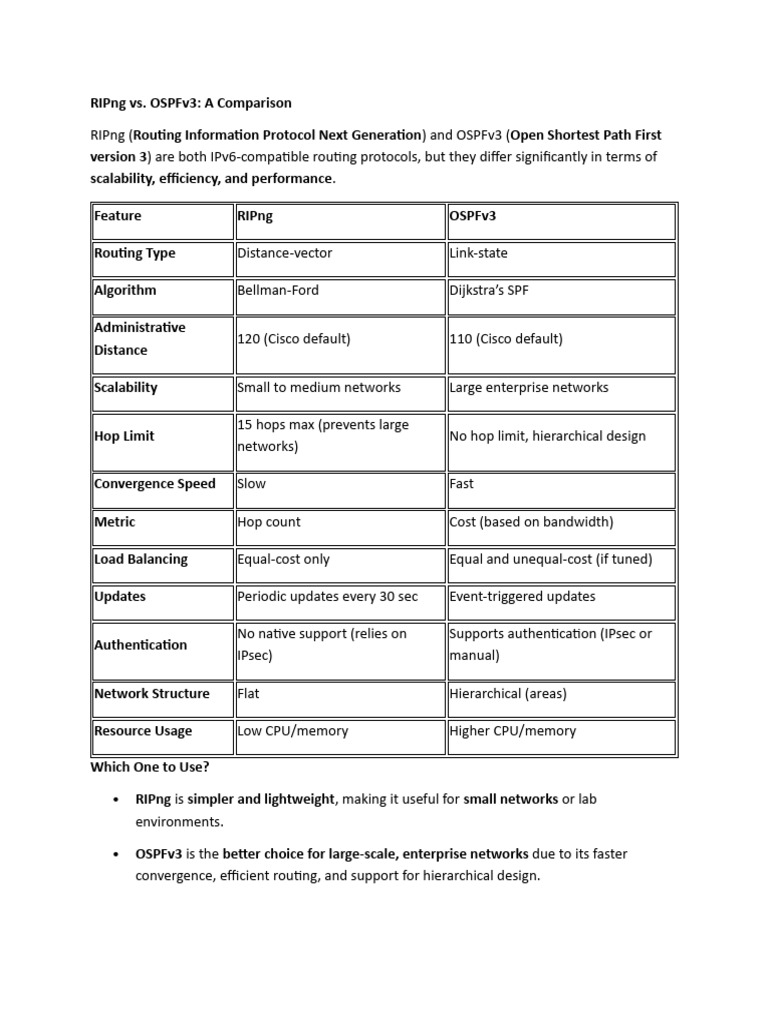 RIPng vs. OSPFv3: A Comparison

RIPng (Routing Information Protocol Next Generation) and OSPFv3 (Open Shortest Path First version 3) are both IPv6-compatible routing protocols, but they differ significantly in terms of scalability, efficiency, and performance.

| Feature | RIPng | OSPFv3 |
|---|---|---|
| Routing Type | Distance-vector | Link-state |
| Algorithm | Bellman-Ford | Dijkstra's SPF |
| Administrative Distance | 120 (Cisco default) | 110 (Cisco default) |
| Scalability | Small to medium networks | Large enterprise networks |
| Hop Limit | 15 hops max (prevents large networks) | No hop limit, hierarchical design |
| Convergence Speed | Slow | Fast |
| Metric | Hop count | Cost (based on bandwidth) |
| Load Balancing | Equal-cost only | Equal and unequal-cost (if tuned) |
| Updates | Periodic updates every 30 sec | Event-triggered updates |
| Authentication | No native support (relies on IPsec) | Supports authentication (IPsec or manual) |
| Network Structure | Flat | Hierarchical (areas) |
| Resource Usage | Low CPU/memory | Higher CPU/memory |

Which One to Use?

• RIPng is simpler and lightweight, making it useful for small networks or lab environments.

• OSPFv3 is the better choice for large-scale, enterprise networks due to its faster convergence, efficient routing, and support for hierarchical design.